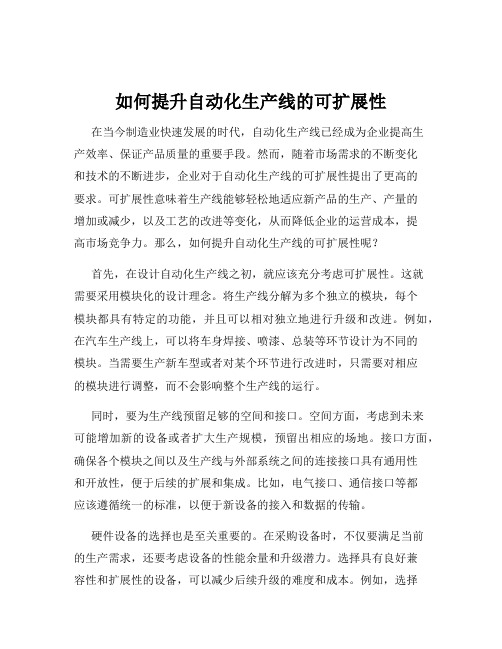 如何提升自动化生产线的可扩展性

在当今制造业快速发展的时代，自动化生产线已经成为企业提高生产效率、保证产品质量的重要手段。然而，随着市场需求的不断变化和技术的不断进步，企业对于自动化生产线的可扩展性提出了更高的要求。可扩展性意味着生产线能够轻松地适应新产品的生产、产量的增加或减少，以及工艺的改进等变化，从而降低企业的运营成本，提高市场竞争力。那么，如何提升自动化生产线的可扩展性呢？

首先，在设计自动化生产线之初，就应该充分考虑可扩展性。这就需要采用模块化的设计理念。将生产线分解为多个独立的模块，每个模块都具有特定的功能，并且可以相对独立地进行升级和改进。例如，在汽车生产线上，可以将车身焊接、喷漆、总装等环节设计为不同的模块。当需要生产新车型或者对某个环节进行改进时，只需要对相应的模块进行调整，而不会影响整个生产线的运行。

同时，要为生产线预留足够的空间和接口。空间方面，考虑到未来可能增加新的设备或者扩大生产规模，预留出相应的场地。接口方面，确保各个模块之间以及生产线与外部系统之间的连接接口具有通用性和开放性，便于后续的扩展和集成。比如，电气接口、通信接口等都应该遵循统一的标准，以便于新设备的接入和数据的传输。

硬件设备的选择也是至关重要的。在采购设备时，不仅要满足当前的生产需求，还要考虑设备的性能余量和升级潜力。选择具有良好兼容性和扩展性的设备，可以减少后续升级的难度和成本。例如，选择